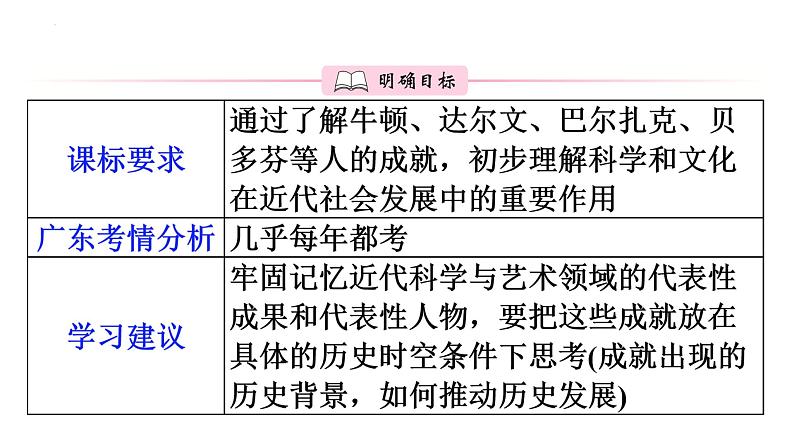 明确目标

| 课标要求 | 通过了解牛顿、达尔文、巴尔扎克、贝多芬等人的成就，初步理解科学和文化在近代社会发展中的重要作用 |
|---|---|
| 广东考情分析 | 几乎每年都考 |
| 学习建议 | 牢固记忆近代科学与艺术领域的代表性成果和代表性人物，要把这些成就放在具体的历史时空条件下思考(成就出现的历史背景，如何推动历史发展) |